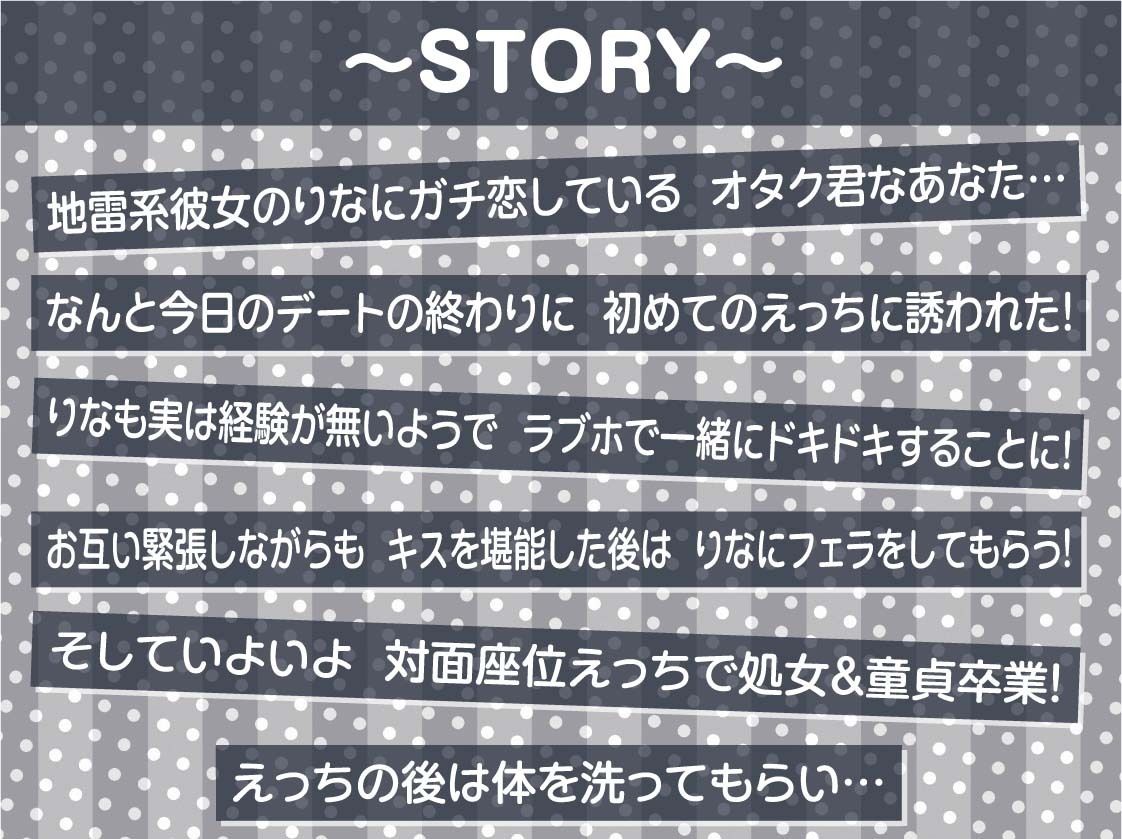 ～STORY～

地雷系彼女のりなにガチ恋している オタク君なあなた…

なんと今日のデートの終わりに 初めてのえっちに誘われた!

りなも実は経験が無いようで ラブホで一緒にドキドキすることに!

お互い緊張しながらも キスを堪能した後は りなにフェラをしてもらう!

そしていよいよ 対面座位えっちで処女&童貞卒業!

えっちの後は体を洗ってもらい…